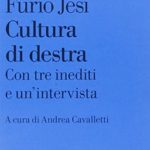 Furio Jesi
Cultura di destra
Con tre inediti e un'intervista

A cura di Andrea Cavalletti